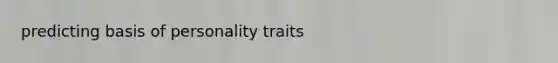 predicting basis of personality traits